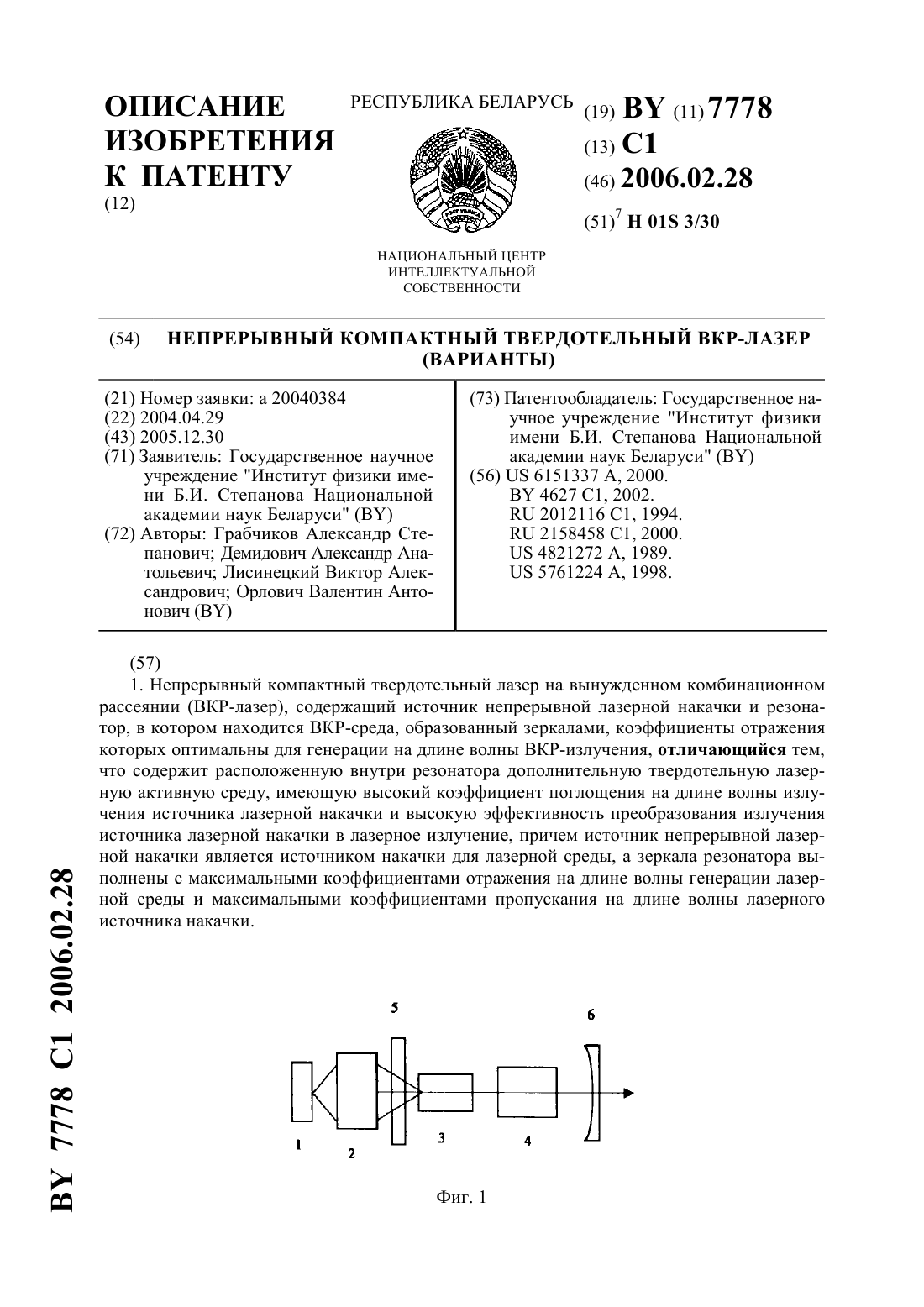 ОПИСАНИЕ ИЗОБРЕТЕНИЯ К ПАТЕНТУ
(12)

РЕСПУБЛИКА БЕЛАРУСЬ

НАЦИОНАЛЬНЫЙ ЦЕНТР ИНТЕЛЛЕКТУАЛЬНОЙ СОБСТВЕННОСТИ

(19) BY (11) 7778
(13) C1
(46) 2006.02.28
(51)$^7$ H 01S 3/30

(54) НЕПРЕРЫВНЫЙ КОМПАКТНЫЙ ТВЕРДОТЕЛЬНЫЙ ВКР-ЛАЗЕР (ВАРИАНТЫ)

(21) Номер заявки: a 20040384
(22) 2004.04.29
(43) 2005.12.30
(71) Заявитель: Государственное научное учреждение "Институт физики имени Б.И. Степанова Национальной академии наук Беларуси" (BY)
(72) Авторы: Грабчиков Александр Степанович; Демидович Александр Анатольевич; Лисинецкий Виктор Александрович; Орлович Валентин Антонович (BY)

(73) Патентообладатель: Государственное научное учреждение "Институт физики имени Б.И. Степанова Национальной академии наук Беларуси" (BY)
(56) US 6151337 A, 2000.
BY 4627 C1, 2002.
RU 2012116 C1, 1994.
RU 2158458 C1, 2000.
US 4821272 A, 1989.
US 5761224 A, 1998.

(57)
1. Непрерывный компактный твердотельный лазер на вынужденном комбинационном рассеянии (ВКР-лазер), содержащий источник непрерывной лазерной накачки и резонатор, в котором находится ВКР-среда, образованный зеркалами, коэффициенты отражения которых оптимальны для генерации на длине волны ВКР-излучения, отличающийся тем, что содержит расположенную внутри резонатора дополнительную твердотельную лазерную активную среду, имеющую высокий коэффициент поглощения на длине волны излучения источника лазерной накачки и высокую эффективность преобразования излучения источника лазерной накачки в лазерное излучение, причем источник непрерывной лазерной накачки является источником накачки для лазерной среды, а зеркала резонатора выполнены с максимальными коэффициентами отражения на длине волны генерации лазерной среды и максимальными коэффициентами пропускания на длине волны лазерного источника накачки.

5
6
1
2
3
4

Фиг. 1

BY 7778 C1 2006.02.28